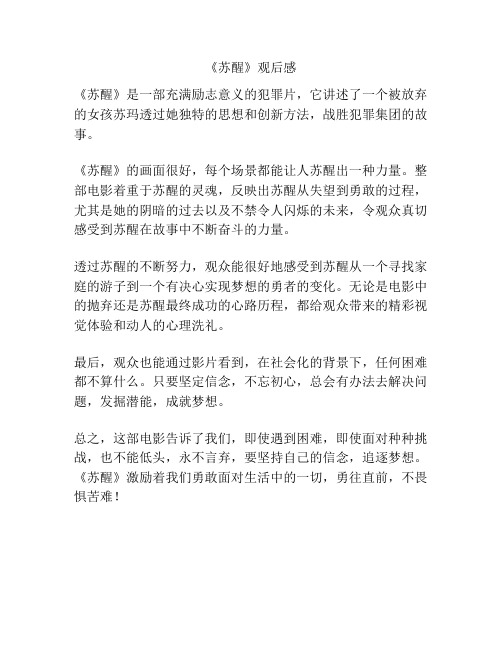 《苏醒》观后感

《苏醒》是一部充满励志意义的犯罪片，它讲述了一个被放弃的女孩苏玛透过她独特的思想和创新方法，战胜犯罪集团的故事。

《苏醒》的画面很好，每个场景都能让人苏醒出一种力量。整部电影着重于苏醒的灵魂，反映出苏醒从失望到勇敢的过程，尤其是她的阴暗的过去以及不禁令人闪烁的未来，令观众真切感受到苏醒在故事中不断奋斗的力量。

透过苏醒的不断努力，观众能很好地感受到苏醒从一个寻找家庭的游子到一个有决心实现梦想的勇者的变化。无论是电影中的抛弃还是苏醒最终成功的心路历程，都给观众带来的精彩视觉体验和动人的心理洗礼。

最后，观众也能通过影片看到，在社会化的背景下，任何困难都不算什么。只要坚定信念，不忘初心，总会有办法去解决问题，发掘潜能，成就梦想。

总之，这部电影告诉了我们，即使遇到困难，即使面对种种挑战，也不能低头，永不言弃，要坚持自己的信念，追逐梦想。《苏醒》激励着我们勇敢面对生活中的一切，勇往直前，不畏惧苦难！